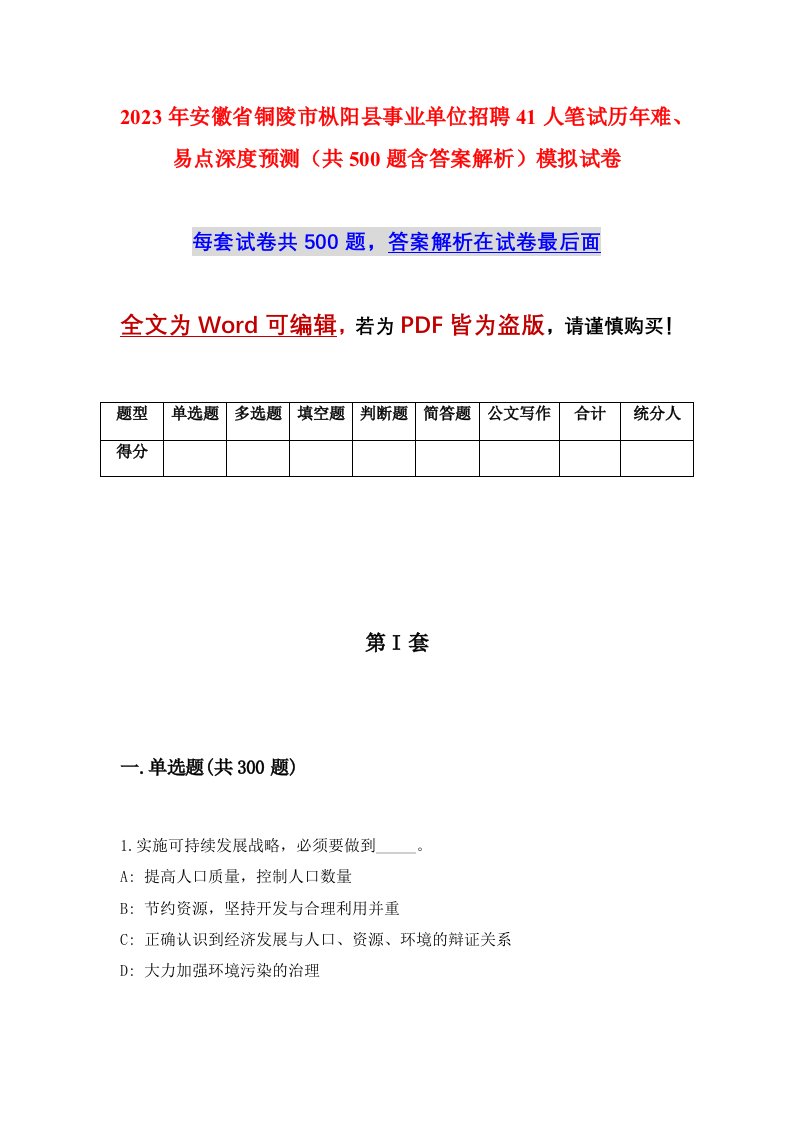 2023年安徽省铜陵市枞阳县事业单位招聘41人笔试历年难、易点深度预测（共500题含答案解析）模拟试卷

每套试卷共500题，答案解析在试卷最后面

全文为Word可编辑，若为PDF皆为盗版，请谨慎购买！

| 题型 | 单选题 | 多选题 | 填空题 | 判断题 | 简答题 | 公文写作 | 合计 | 统分人 |
|---|---|---|---|---|---|---|---|---|
| 得分 | | | | | | | | |

第I套

一.单选题(共300题)

1.实施可持续发展战略，必须要做到_____。
A: 提高人口质量，控制人口数量
B: 节约资源，坚持开发与合理利用并重
C: 正确认识到经济发展与人口、资源、环境的辩证关系
D: 大力加强环境污染的治理